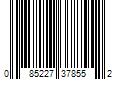 0 85227 37855 2